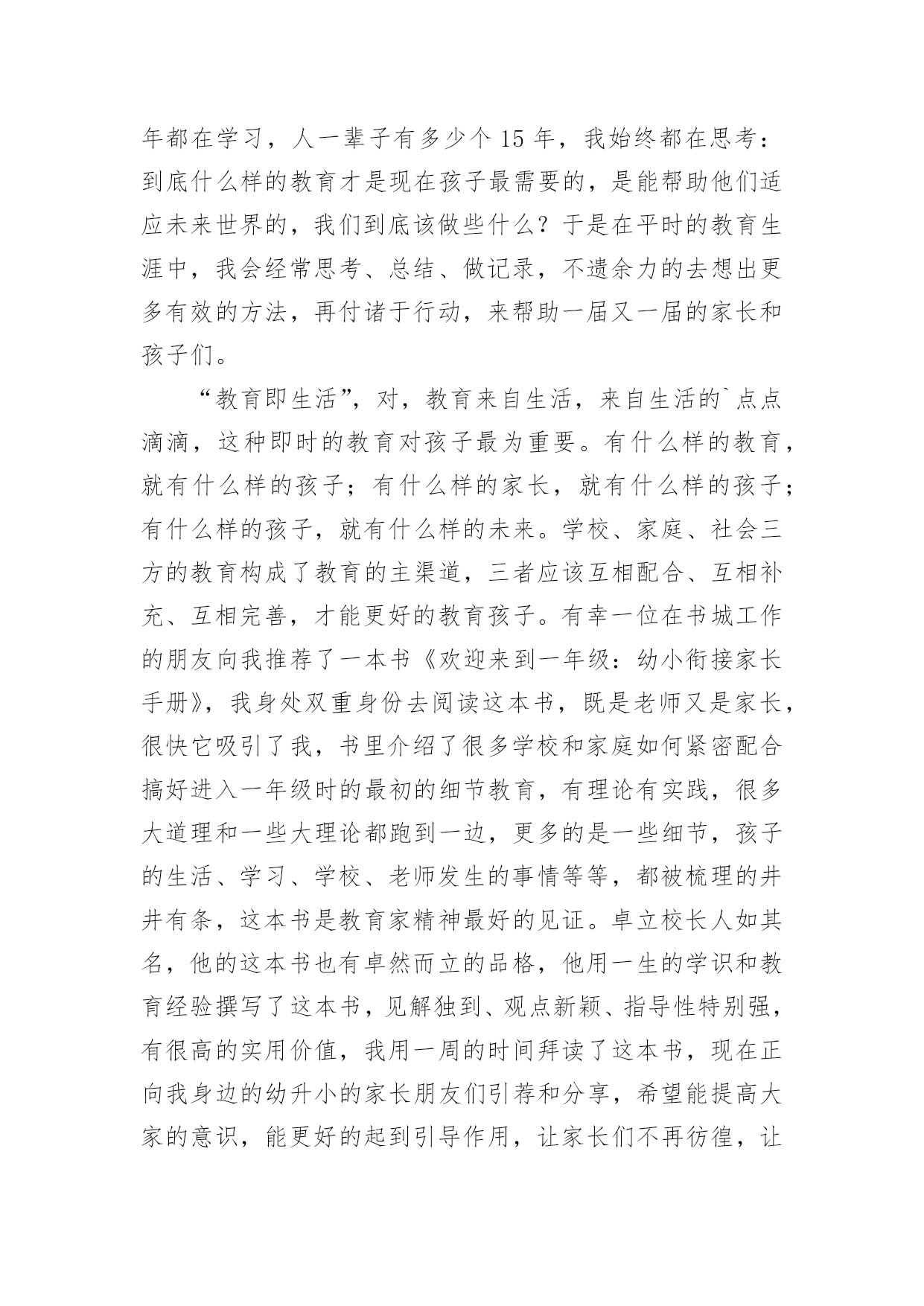 年都在学习，人一辈子有多少个 15 年，我始终都在思考：到底什么样的教育才是现在孩子最需要的，是能帮助他们适应未来世界的，我们到底该做些什么？于是在平时的教育生涯中，我会经常思考、总结、做记录，不遗余力的去想出更多有效的方法，再付诸于行动，来帮助一届又一届的家长和孩子们。

“教育即生活”，对，教育来自生活，来自生活的`点点滴滴，这种即时的教育对孩子最为重要。有什么样的教育，就有什么样的孩子；有什么样的家长，就有什么样的孩子；有什么样的孩子，就有什么样的未来。学校、家庭、社会三方的教育构成了教育的主渠道，三者应该互相配合、互相补充、互相完善，才能更好的教育孩子。有幸一位在书城工作的朋友向我推荐了一本书《欢迎来到一年级：幼小衔接家长手册》，我身处双重身份去阅读这本书，既是老师又是家长，很快它吸引了我，书里介绍了很多学校和家庭如何紧密配合搞好进入一年级时的最初的细节教育，有理论有实践，很多大道理和一些大理论都跑到一边，更多的是一些细节，孩子的生活、学习、学校、老师发生的事情等等，都被梳理的井井有条，这本书是教育家精神最好的见证。卓立校长人如其名，他的这本书也有卓然而立的品格，他用一生的学识和教育经验撰写了这本书，见解独到、观点新颖、指导性特别强，有很高的实用价值，我用一周的时间拜读了这本书，现在正向我身边的幼升小的家长朋友们引荐和分享，希望能提高大家的意识，能更好的起到引导作用，让家长们不再彷徨，让